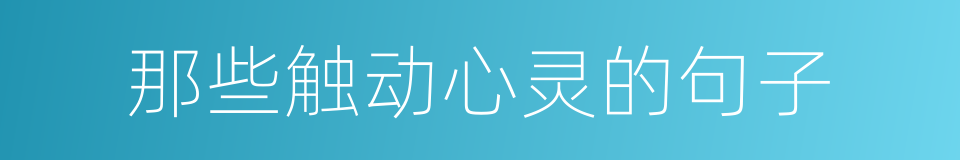 那些触动心灵的句子